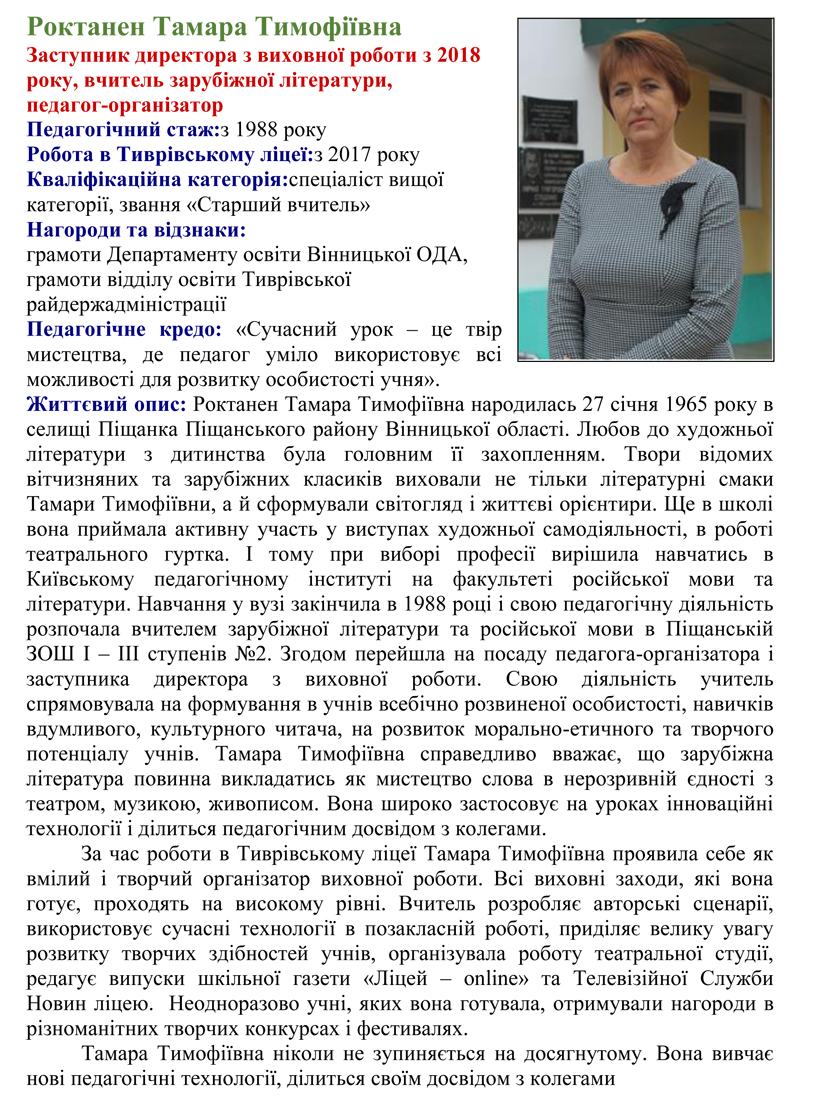 Роктанен Тамара Тимофіївна
Заступник директора з виховної роботи з 2018 року, вчитель зарубіжної літератури, педагог-організатор
Педагогічний стаж:з 1988 року
Робота в Тиврівському ліцеї:з 2017 року
Кваліфікаційна категорія:спеціаліст вищої категорії, звання «Старший вчитель»
Нагороди та відзнаки:
грамоти Департаменту освіти Вінницької ОДА, грамоти відділу освіти Тиврівської райдержадміністрації
Педагогічне кредо: «Сучасний урок – це твір мистецтва, де педагог уміло використовує всі можливості для розвитку особистості учня».
Життєвий опис: Роктанен Тамара Тимофіївна народилась 27 січня 1965 року в селищі Піщанка Піщанського району Вінницької області. Любов до художньої літератури з дитинства була головним її захопленням. Твори відомих вітчизняних та зарубіжних класиків виховали не тільки літературні смаки Тамари Тимофіївни, а й сформували світогляд і життєві орієнтири. Ще в школі вона приймала активну участь у виступах художньої самодіяльності, в роботі театрального гуртка. І тому при виборі професії вирішила навчатись в Київському педагогічному інституті на факультеті російської мови та літератури. Навчання у вузі закінчила в 1988 році і свою педагогічну діяльність розпочала вчителем зарубіжної літератури та російської мови в Піщанській ЗОШ І – ІІІ ступенів №2. Згодом перейшла на посаду педагога-організатора і заступника директора з виховної роботи. Свою діяльність учитель спрямовувала на формування в учнів всебічно розвиненої особистості, навичків вдумливого, культурного читача, на розвиток морально-етичного та творчого потенціалу учнів. Тамара Тимофіївна справедливо вважає, що зарубіжна література повинна викладатись як мистецтво слова в нерозривній єдності з театром, музикою, живописом. Вона широко застосовує на уроках інноваційні технології і ділиться педагогічним досвідом з колегами.

За час роботи в Тиврівському ліцеї Тамара Тимофіївна проявила себе як вмілий і творчий організатор виховної роботи. Всі виховні заходи, які вона готує, проходять на високому рівні. Вчитель розробляє авторські сценарії, використовує сучасні технології в позакласній роботі, приділяє велику увагу розвитку творчих здібностей учнів, організувала роботу театральної студії, редагує випуски шкільної газети «Ліцей – online» та Телевізійної Служби Новин ліцею. Неодноразово учні, яких вона готувала, отримували нагороди в різноманітних творчих конкурсах і фестивалях.

Тамара Тимофіївна ніколи не зупиняється на досягнутому. Вона вивчає нові педагогічні технології, ділиться своїм досвідом з колегами